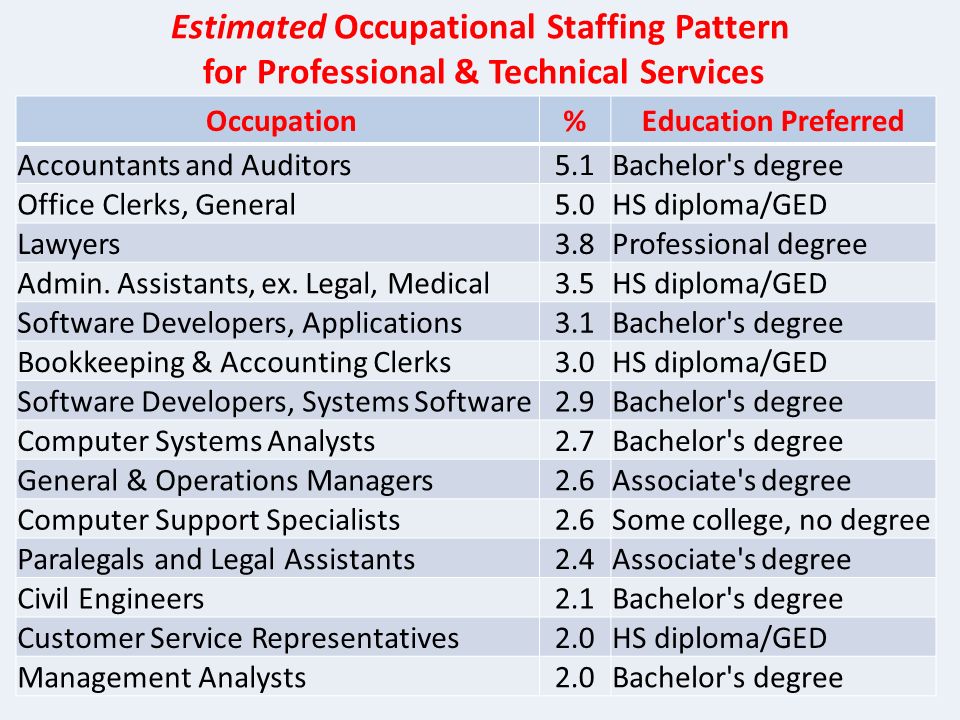 Estimated Occupational Staffing Pattern for Professional & Technical Services

| Occupation | % | Education Preferred |
|---|---|---|
| Accountants and Auditors | 5.1 | Bachelor's degree |
| Office Clerks, General | 5.0 | HS diploma/GED |
| Lawyers | 3.8 | Professional degree |
| Admin. Assistants, ex. Legal, Medical | 3.5 | HS diploma/GED |
| Software Developers, Applications | 3.1 | Bachelor's degree |
| Bookkeeping & Accounting Clerks | 3.0 | HS diploma/GED |
| Software Developers, Systems Software | 2.9 | Bachelor's degree |
| Computer Systems Analysts | 2.7 | Bachelor's degree |
| General & Operations Managers | 2.6 | Associate's degree |
| Computer Support Specialists | 2.6 | Some college, no degree |
| Paralegals and Legal Assistants | 2.4 | Associate's degree |
| Civil Engineers | 2.1 | Bachelor's degree |
| Customer Service Representatives | 2.0 | HS diploma/GED |
| Management Analysts | 2.0 | Bachelor's degree |